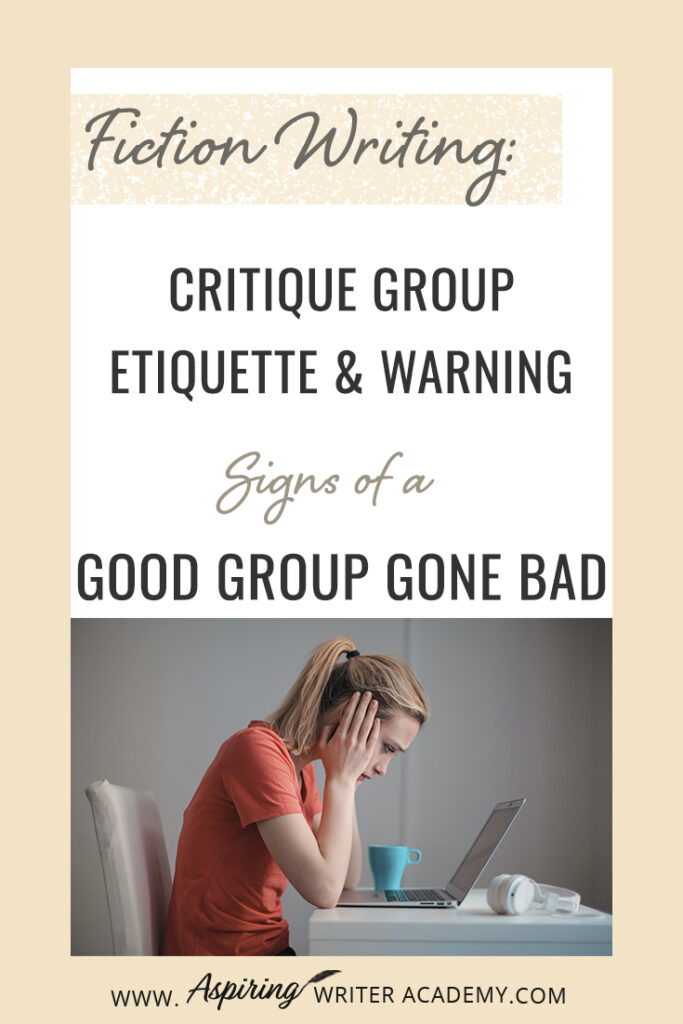 Fiction Writing:

CRITIQUE GROUP ETIQUETTE & WARNING

Signs of a

GOOD GROUP GONE BAD

WWW. Aspiring WRITER ACADEMY.COM